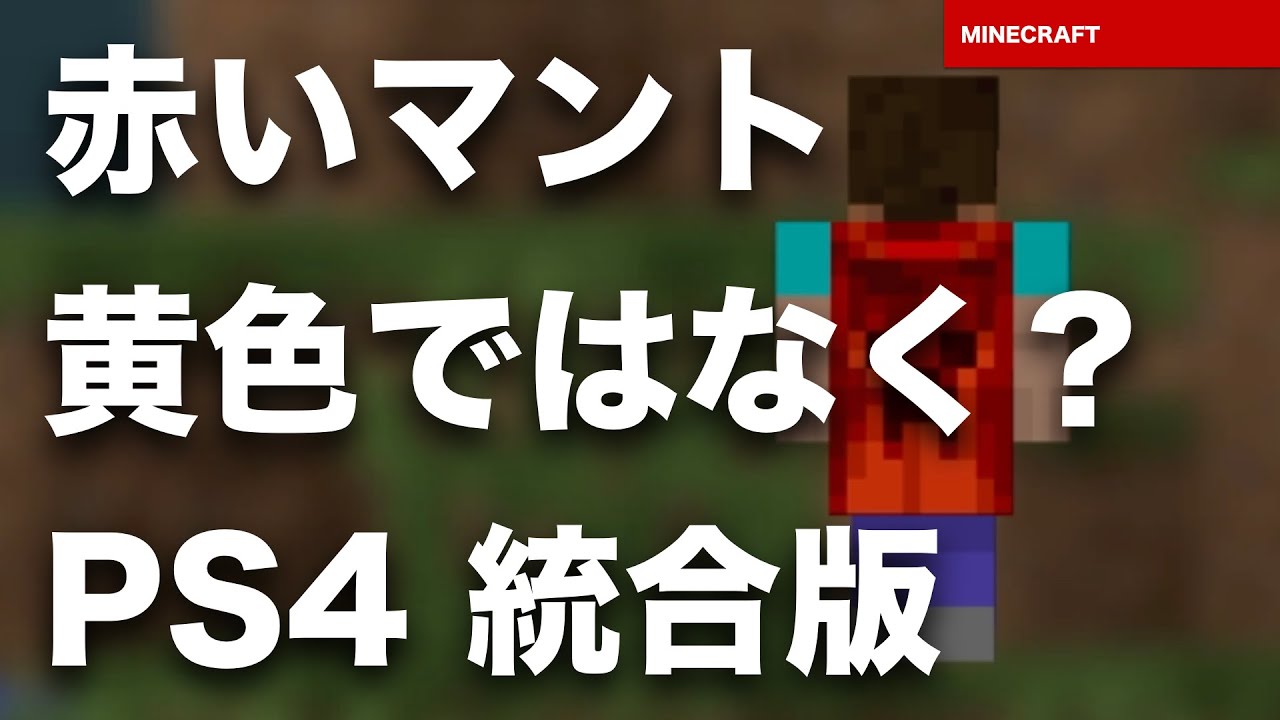 MINECRAFT

赤いマント
黄色ではなく？
PS4 統合版